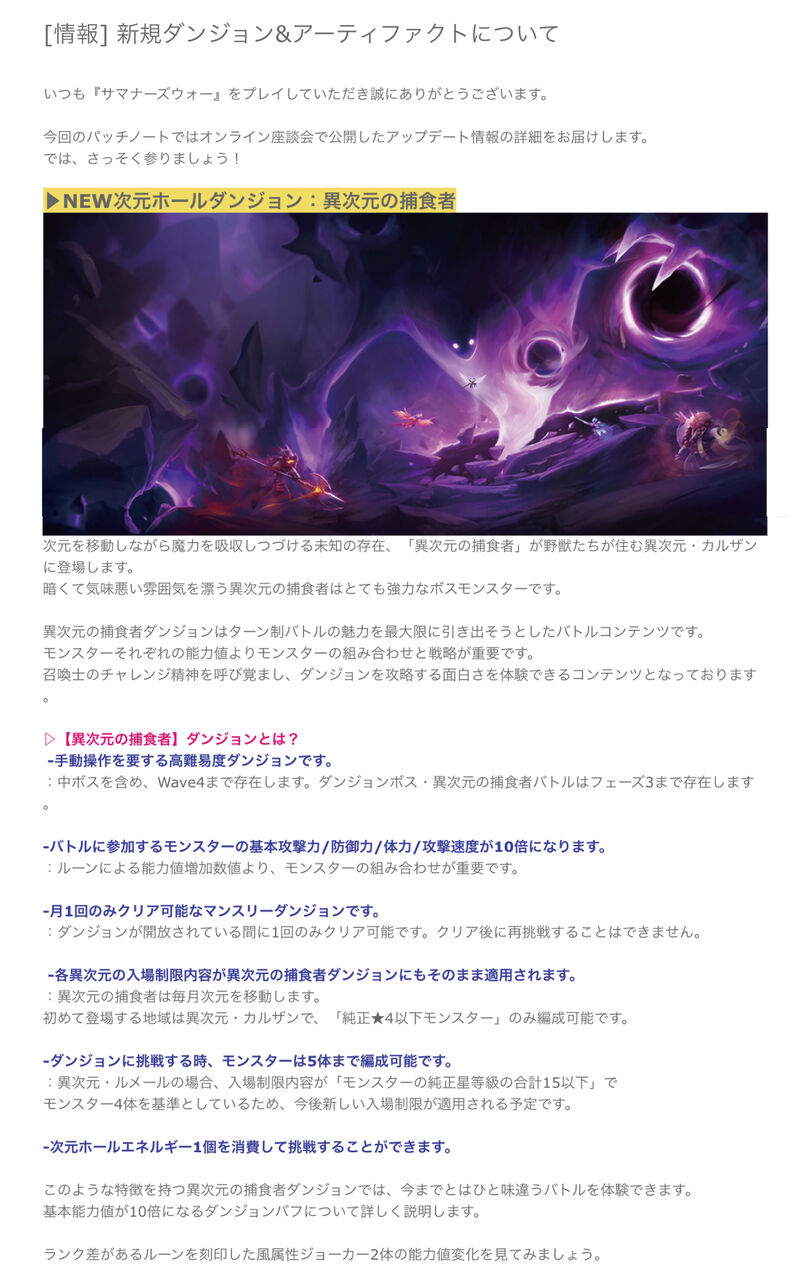 [情報] 新規ダンジョン&アーティファクトについて

いつも『サマナーズウォー』をプレイしていただき誠にありがとうございます。

今回のパッチノートではオンライン座談会で公開したアップデート情報の詳細をお届けします。
では、さっそく参りましょう！

▶NEW次元ホールダンジョン：異次元の捕食者

次元を移動しながら魔力を吸収しつづける未知の存在、「異次元の捕食者」が野獣たちが住む異次元・カルザンに登場します。
暗くて気味悪い雰囲気を漂う異次元の捕食者はとても強力なボスモンスターです。

異次元の捕食者ダンジョンはターン制バトルの魅力を最大限に引き出そうとしたバトルコンテンツです。
モンスターそれぞれの能力値よりモンスターの組み合わせと戦略が重要です。
召喚士のチャレンジ精神を呼び覚まし、ダンジョンを攻略する面白さを体験できるコンテンツとなっております。

▷【異次元の捕食者】ダンジョンとは？
-手動操作を要する高難易度ダンジョンです。
：中ボスを含め、Wave4まで存在します。ダンジョンボス・異次元の捕食者バトルはフェーズ3まで存在します。

-バトルに参加するモンスターの基本攻撃力/防御力/体力/攻撃速度が10倍になります。
：ルーンによる能力値増加数値より、モンスターの組み合わせが重要です。

-月1回のみクリア可能なマンスリーダンジョンです。
：ダンジョンが開放されている間に1回のみクリア可能です。クリア後に再挑戦することはできません。

-各異次元の入場制限内容が異次元の捕食者ダンジョンにもそのまま適用されます。
：異次元の捕食者は毎月次元を移動します。
初めて登場する地域は異次元・カルザンで、「純正★4以下モンスター」のみ編成可能です。

-ダンジョンに挑戦する時、モンスターは5体まで編成可能です。
：異次元・ルメールの場合、入場制限内容が「モンスターの純正星等級の合計15以下」で
モンスター4体を基準としているため、今後新しい入場制限が適用される予定です。

-次元ホールエネルギー1個を消費して挑戦することができます。

このような特徴を持つ異次元の捕食者ダンジョンでは、今までとはひと味違うバトルを体験できます。
基本能力値が10倍になるダンジョンバフについて詳しく説明します。

ランク差があるルーンを刻印した風属性ジョーカー2体の能力値変化を見てみましょう。